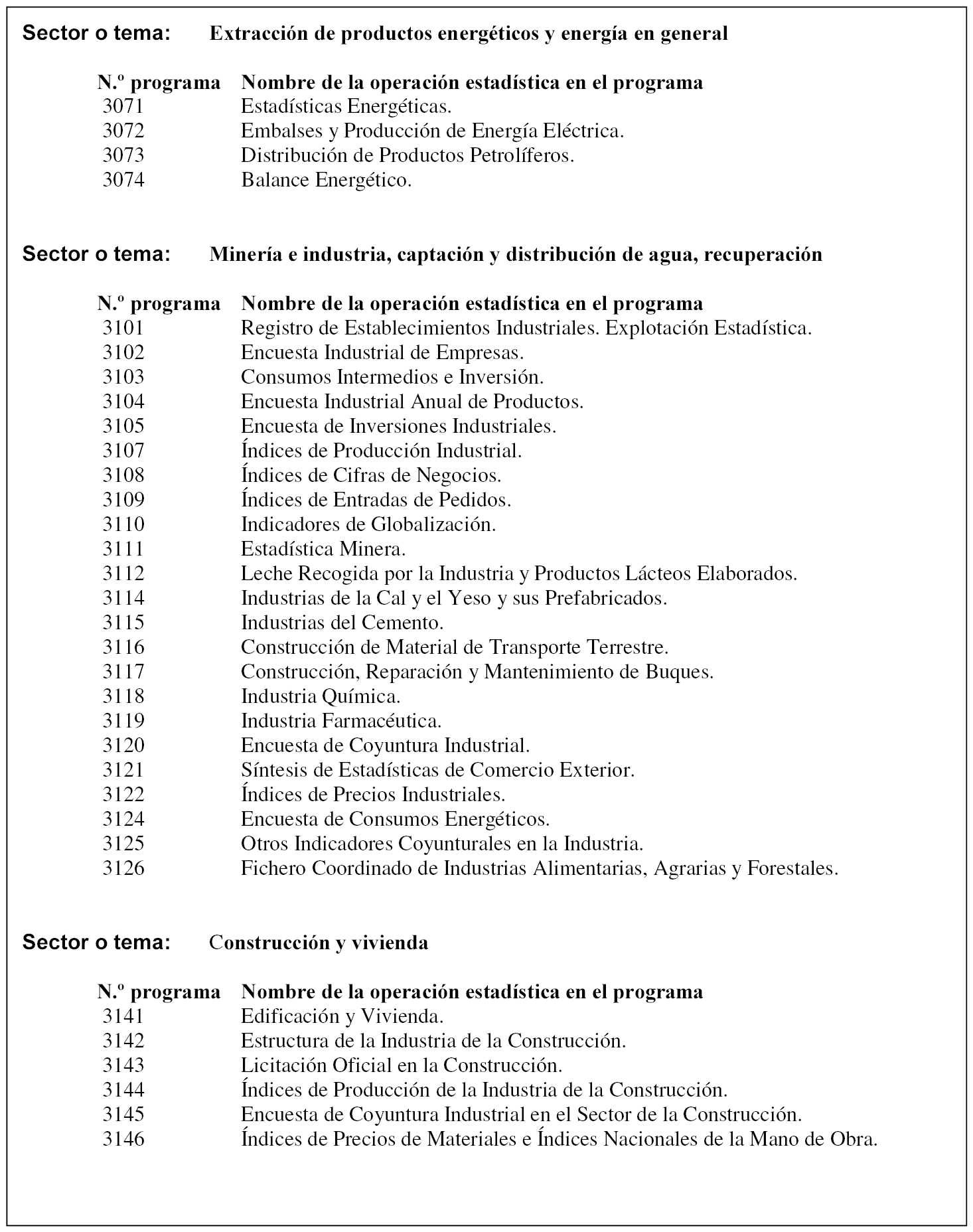 Sector o tema: Extracción de productos energéticos y energía en general

| N.º programa | Nombre de la operación estadística en el programa |
|---|---|
| 3071 | Estadísticas Energéticas. |
| 3072 | Embalses y Producción de Energía Eléctrica. |
| 3073 | Distribución de Productos Petrolíferos. |
| 3074 | Balance Energético. |

Sector o tema: Minería e industria, captación y distribución de agua, recuperación

| N.º programa | Nombre de la operación estadística en el programa |
|---|---|
| 3101 | Registro de Establecimientos Industriales. Explotación Estadística. |
| 3102 | Encuesta Industrial de Empresas. |
| 3103 | Consumos Intermedios e Inversión. |
| 3104 | Encuesta Industrial Anual de Productos. |
| 3105 | Encuesta de Inversiones Industriales. |
| 3107 | Índices de Producción Industrial. |
| 3108 | Índices de Cifras de Negocios. |
| 3109 | Índices de Entradas de Pedidos. |
| 3110 | Indicadores de Globalización. |
| 3111 | Estadística Minera. |
| 3112 | Leche Recogida por la Industria y Productos Lácteos Elaborados. |
| 3114 | Industrias de la Cal y el Yeso y sus Prefabricados. |
| 3115 | Industrias del Cemento. |
| 3116 | Construcción de Material de Transporte Terrestre. |
| 3117 | Construcción, Reparación y Mantenimiento de Buques. |
| 3118 | Industria Química. |
| 3119 | Industria Farmacéutica. |
| 3120 | Encuesta de Coyuntura Industrial. |
| 3121 | Síntesis de Estadísticas de Comercio Exterior. |
| 3122 | Índices de Precios Industriales. |
| 3124 | Encuesta de Consumos Energéticos. |
| 3125 | Otros Indicadores Coyunturales en la Industria. |
| 3126 | Fichero Coordinado de Industrias Alimentarias, Agrarias y Forestales. |

Sector o tema: Construcción y vivienda

| N.º programa | Nombre de la operación estadística en el programa |
|---|---|
| 3141 | Edificación y Vivienda. |
| 3142 | Estructura de la Industria de la Construcción. |
| 3143 | Licitación Oficial en la Construcción. |
| 3144 | Índices de Producción de la Industria de la Construcción. |
| 3145 | Encuesta de Coyuntura Industrial en el Sector de la Construcción. |
| 3146 | Índices de Precios de Materiales e Índices Nacionales de la Mano de Obra. |